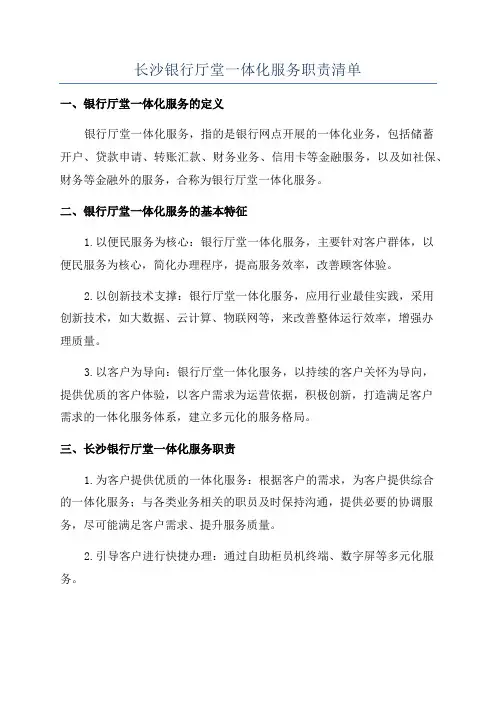 长沙银行厅堂一体化服务职责清单

一、银行厅堂一体化服务的定义

银行厅堂一体化服务，指的是银行网点开展的一体化业务，包括储蓄开户、贷款申请、转账汇款、财务业务、信用卡等金融服务，以及如社保、财务等金融外的服务，合称为银行厅堂一体化服务。

二、银行厅堂一体化服务的基本特征

1.以便民服务为核心：银行厅堂一体化服务，主要针对客户群体，以便民服务为核心，简化办理程序，提高服务效率，改善顾客体验。

2.以创新技术支撑：银行厅堂一体化服务，应用行业最佳实践，采用创新技术，如大数据、云计算、物联网等，来改善整体运行效率，增强办理质量。

3.以客户为导向：银行厅堂一体化服务，以持续的客户关怀为导向，提供优质的客户体验，以客户需求为运营依据，积极创新，打造满足客户需求的一体化服务体系，建立多元化的服务格局。

三、长沙银行厅堂一体化服务职责

1.为客户提供优质的一体化服务：根据客户的需求，为客户提供综合的一体化服务；与各类业务相关的职员及时保持沟通，提供必要的协调服务，尽可能满足客户需求、提升服务质量。

2.引导客户进行快捷办理：通过自助柜员机终端、数字屏等多元化服务。